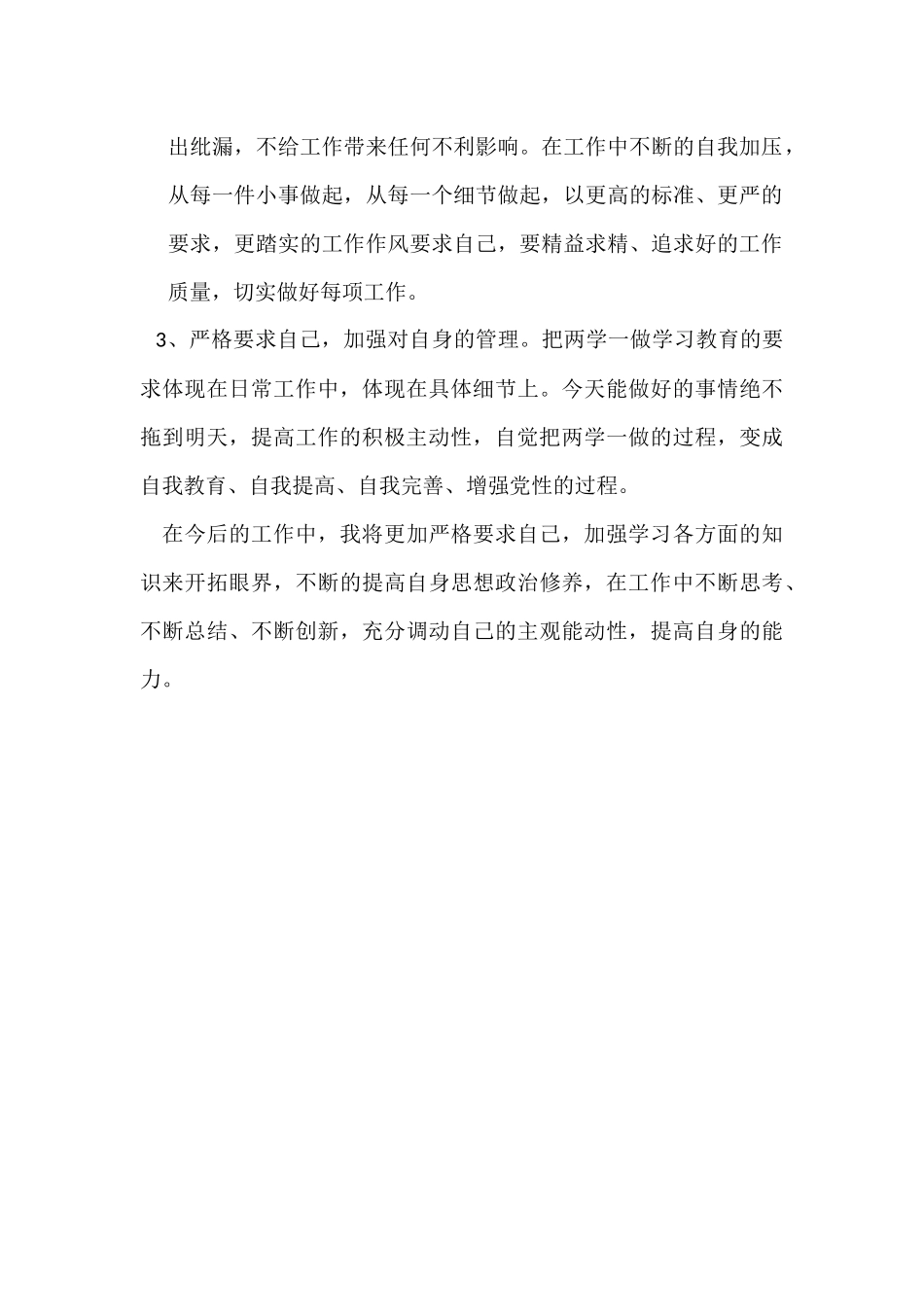 出纰漏，不给工作带来任何不利影响。在工作中不断的自我加压，从每一件小事做起，从每一个细节做起，以更高的标准、更严的要求，更踏实的工作作风要求自己，要精益求精、追求好的工作质量，切实做好每项工作。

3、严格要求自己，加强对自身的管理。把两学一做学习教育的要求体现在日常工作中，体现在具体细节上。今天能做好的事情绝不拖到明天，提高工作的积极主动性，自觉把两学一做的过程，变成自我教育、自我提高、自我完善、增强党性的过程。

在今后的工作中，我将更加严格要求自己，加强学习各方面的知识来开拓眼界，不断的提高自身思想政治修养，在工作中不断思考、不断总结、不断创新，充分调动自己的主观能动性，提高自身的能力。